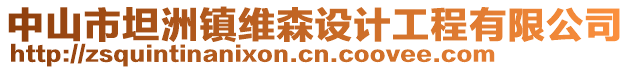 中山市坦洲镇维森设计工程有限公司
http://zsquintinanixon.cn.coovee.com